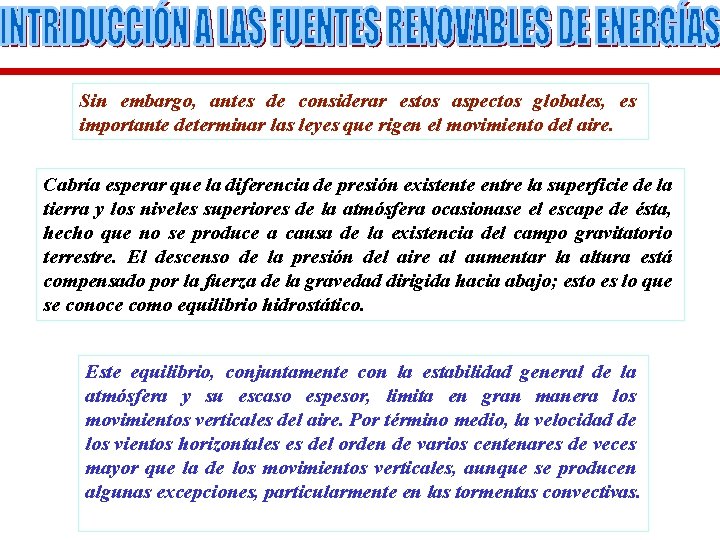 INTRIDUCCIÓN A LAS FUENTES RENOVABLES DE ENERGÍAS

Sin embargo, antes de considerar estos aspectos globales, es importante determinar las leyes que rigen el movimiento del aire.

Cabría esperar que la diferencia de presión existente entre la superficie de la tierra y los niveles superiores de la atmósfera ocasionase el escape de ésta, hecho que no se produce a causa de la existencia del campo gravitatorio terrestre. El descenso de la presión del aire al aumentar la altura está compensado por la fuerza de la gravedad dirigida hacia abajo; esto es lo que se conoce como equilibrio hidrostático.

Este equilibrio, conjuntamente con la estabilidad general de la atmósfera y su escaso espesor, limita en gran manera los movimientos verticales del aire. Por término medio, la velocidad de los vientos horizontales es del orden de varios centenares de veces mayor que la de los movimientos verticales, aunque se producen algunas excepciones, particularmente en las tormentas convectivas.